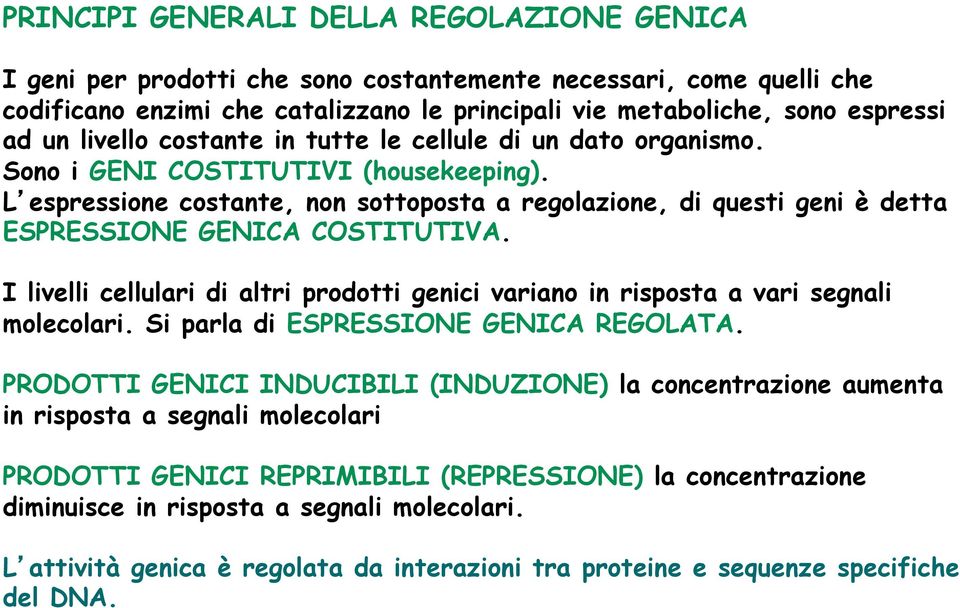 PRINCIPI GENERALI DELLA REGOLAZIONE GENICA

I geni per prodotti che sono costantemente necessari, come quelli che codificano enzimi che catalizzano le principali vie metaboliche, sono espressi ad un livello costante in tutte le cellule di un dato organismo. Sono i GENI COSTITUTIVI (housekeeping). L'espressione costante, non sottoposta a regolazione, di questi geni è detta ESPRESSIONE GENICA COSTITUTIVA.

I livelli cellulari di altri prodotti genici variano in risposta a vari segnali molecolari. Si parla di ESPRESSIONE GENICA REGOLATA.

PRODOTTI GENICI INDUCIBILI (INDUZIONE) la concentrazione aumenta in risposta a segnali molecolari

PRODOTTI GENICI REPRIMIBILI (REPRESSIONE) la concentrazione diminuisce in risposta a segnali molecolari.

L'attività genica è regolata da interazioni tra proteine e sequenze specifiche del DNA.